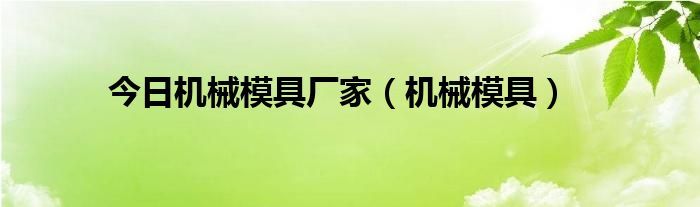 今日机械模具厂家（机械模具）